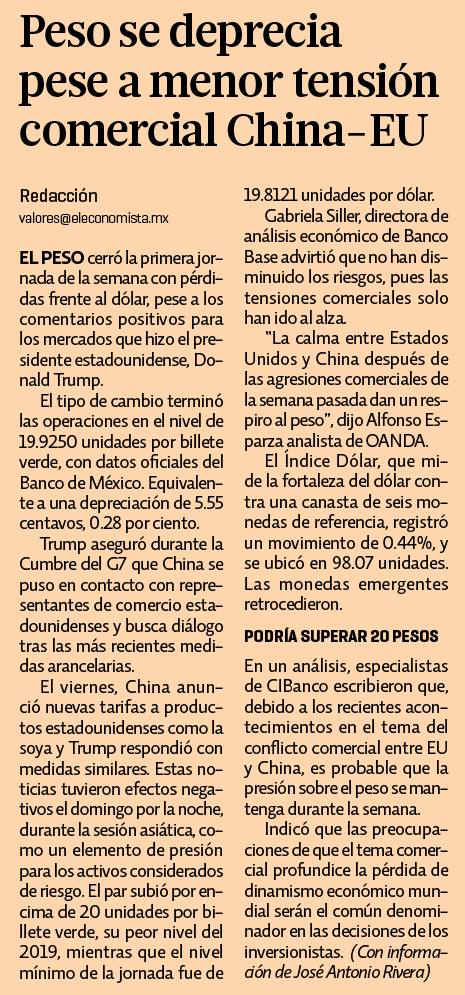 Peso se deprecia pese a menor tensión comercial China-EU

Redacción
valores@eleconomista.mx

EL PESO cerró la primera jornada de la semana con pérdidas frente al dólar, pese a los comentarios positivos para los mercados que hizo el presidente estadounidense, Donald Trump.

El tipo de cambio terminó las operaciones en el nivel de 19.9250 unidades por billete verde, con datos oficiales del Banco de México. Equivalente a una depreciación de 5.55 centavos, 0.28 por ciento.

Trump aseguró durante la Cumbre del G7 que China se puso en contacto con representantes de comercio estadounidenses y busca diálogo tras las más recientes medidas arancelarias.

El viernes, China anunció nuevas tarifas a productos estadounidenses como la soya y Trump respondió con medidas similares. Estas noticias tuvieron efectos negativos el domingo por la noche, durante la sesión asiática, como un elemento de presión para los activos considerados de riesgo. El par subió por encima de 20 unidades por billete verde, su peor nivel del 2019, mientras que el nivel mínimo de la jornada fue de 19.8121 unidades por dólar.

Gabriela Siller, directora de análisis económico de Banco Base advirtió que no han disminuido los riesgos, pues las tensiones comerciales solo han ido al alza.

"La calma entre Estados Unidos y China después de las agresiones comerciales de la semana pasada dan un respiro al peso", dijo Alfonso Esparza analista de OANDA.

El Índice Dólar, que mide la fortaleza del dólar contra una canasta de seis monedas de referencia, registró un movimiento de 0.44%, y se ubicó en 98.07 unidades. Las monedas emergentes retrocedieron.

PODRÍA SUPERAR 20 PESOS

En un análisis, especialistas de CIBanco escribieron que, debido a los recientes acontecimientos en el tema del conflicto comercial entre EU y China, es probable que la presión sobre el peso se mantenga durante la semana.

Indicó que las preocupaciones de que el tema comercial profundice la pérdida de dinamismo económico mundial serán el común denominador en las decisiones de los inversionistas. (Con información de José Antonio Rivera)